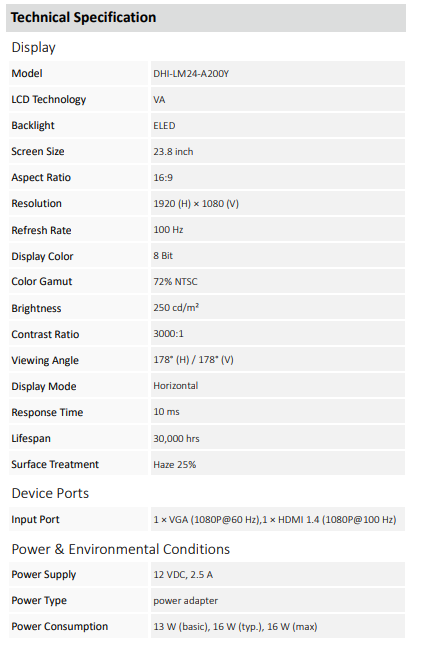 Technical Specification

Display

Model
DHI-LM24-A200Y

LCD Technology
VA

Backlight
ELED

Screen Size
23.8 inch

Aspect Ratio
16:9

Resolution
1920 (H) × 1080 (V)

Refresh Rate
100 Hz

Display Color
8 Bit

Color Gamut
72% NTSC

Brightness
250 cd/m²

Contrast Ratio
3000:1

Viewing Angle
178° (H) / 178° (V)

Display Mode
Horizontal

Response Time
10 ms

Lifespan
30,000 hrs

Surface Treatment
Haze 25%

Device Ports

Input Port
1 × VGA (1080P@60 Hz),1 × HDMI 1.4 (1080P@100 Hz)

Power & Environmental Conditions

Power Supply
12 VDC, 2.5 A

Power Type
power adapter

Power Consumption
13 W (basic), 16 W (typ.), 16 W (max)